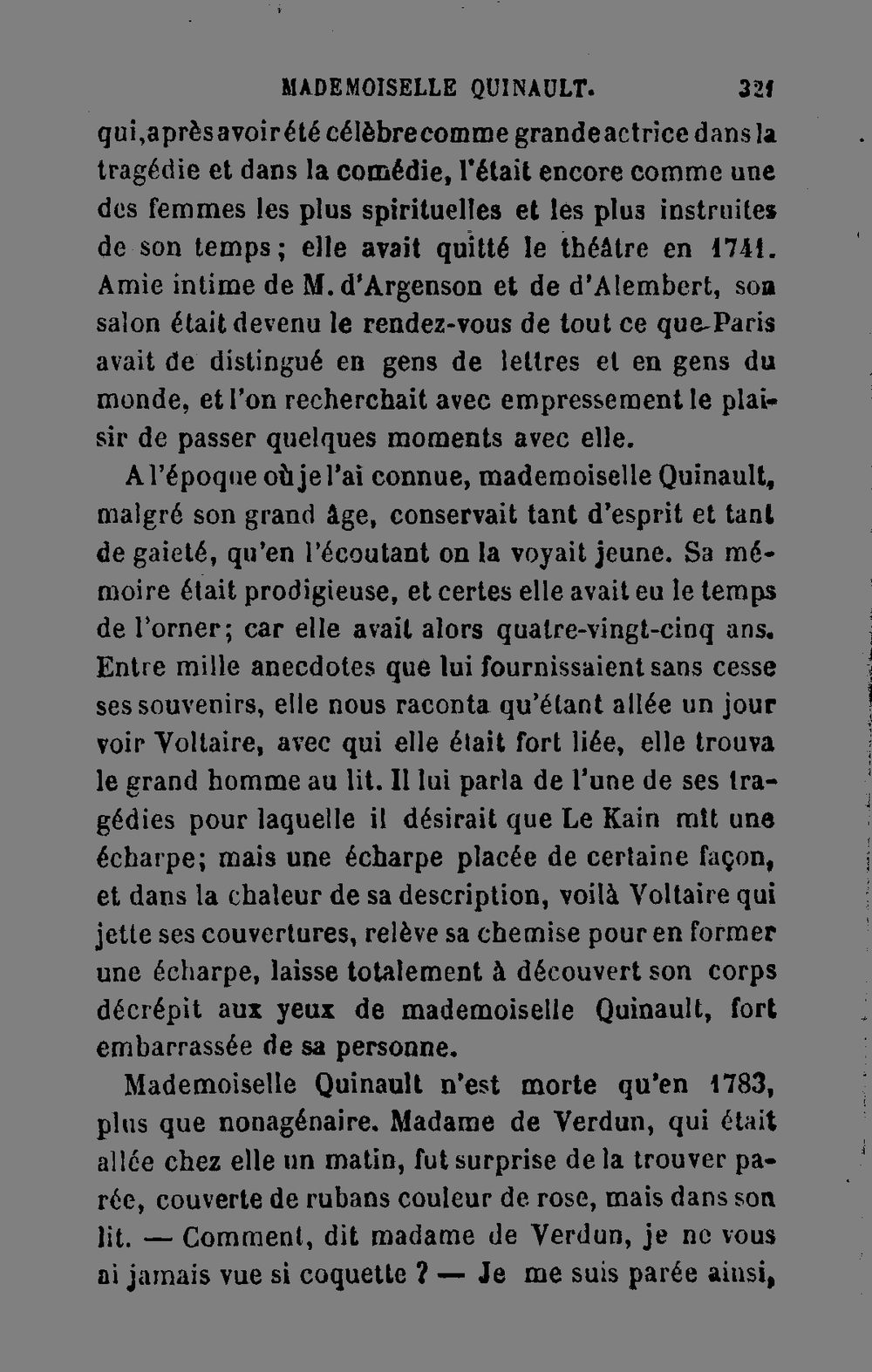 MADEMOISELLE QUINAULT. 321

qui, après avoir été célèbre comme grande actrice dans la tragédie et dans la comédie, l'était encore comme une des femmes les plus spirituelles et les plus instruites de son temps; elle avait quitté le théâtre en 1741. Amie intime de M. d'Argenson et de d'Alembert, son salon était devenu le rendez-vous de tout ce que Paris avait de distingué en gens de lettres et en gens du monde, et l'on recherchait avec empressement le plaisir de passer quelques moments avec elle.

A l'époque où je l'ai connue, mademoiselle Quinault, malgré son grand âge, conservait tant d'esprit et tant de gaieté, qu'en l'écoutant on la voyait jeune. Sa mémoire était prodigieuse, et certes elle avait eu le temps de l'orner; car elle avait alors quatre-vingt-cinq ans. Entre mille anecdotes que lui fournissaient sans cesse ses souvenirs, elle nous raconta qu'étant allée un jour voir Voltaire, avec qui elle était fort liée, elle trouva le grand homme au lit. Il lui parla de l'une de ses tragédies pour laquelle il désirait que Le Kain mît une écharpe; mais une écharpe placée de certaine façon, et dans la chaleur de sa description, voilà Voltaire qui jette ses couvertures, relève sa chemise pour en former une écharpe, laisse totalement à découvert son corps décrépit aux yeux de mademoiselle Quinault, fort embarrassée de sa personne.

Mademoiselle Quinault n'est morte qu'en 1783, plus que nonagénaire. Madame de Verdun, qui était allée chez elle un matin, fut surprise de la trouver parée, couverte de rubans couleur de rose, mais dans son lit. — Comment, dit madame de Verdun, je ne vous ai jamais vue si coquette ? — Je me suis parée ainsi,